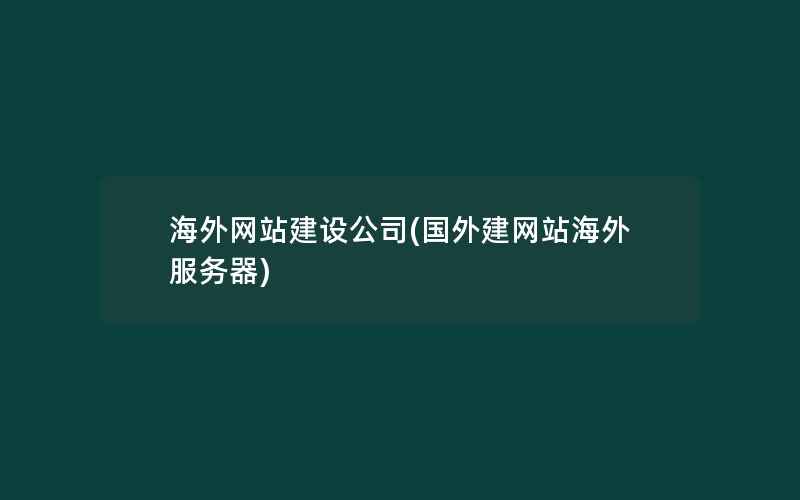 海外网站建设公司(国外建网站海外服务器)